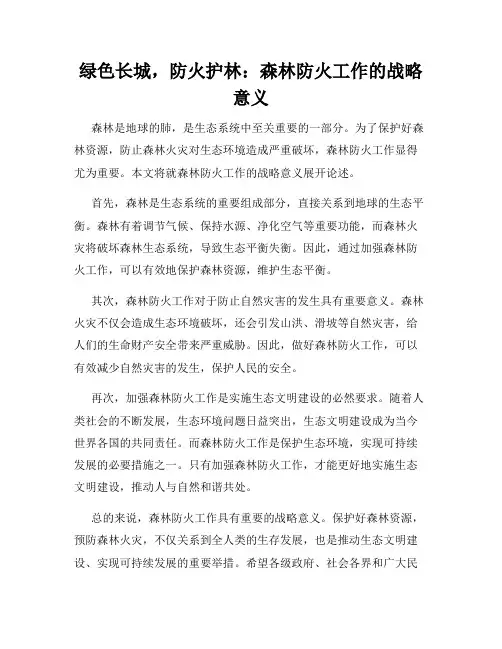 绿色长城，防火护林：森林防火工作的战略意义

森林是地球的肺，是生态系统中至关重要的一部分。为了保护好森林资源，防止森林火灾对生态环境造成严重破坏，森林防火工作显得尤为重要。本文将就森林防火工作的战略意义展开论述。

首先，森林是生态系统的重要组成部分，直接关系到地球的生态平衡。森林有着调节气候、保持水源、净化空气等重要功能，而森林火灾将破坏森林生态系统，导致生态平衡失衡。因此，通过加强森林防火工作，可以有效地保护森林资源，维护生态平衡。

其次，森林防火工作对于防止自然灾害的发生具有重要意义。森林火灾不仅会造成生态环境破坏，还会引发山洪、滑坡等自然灾害，给人们的生命财产安全带来严重威胁。因此，做好森林防火工作，可以有效减少自然灾害的发生，保护人民的安全。

再次，加强森林防火工作是实施生态文明建设的必然要求。随着人类社会的不断发展，生态环境问题日益突出，生态文明建设成为当今世界各国的共同责任。而森林防火工作是保护生态环境，实现可持续发展的必要措施之一。只有加强森林防火工作，才能更好地实施生态文明建设，推动人与自然和谐共处。

总的来说，森林防火工作具有重要的战略意义。保护好森林资源，预防森林火灾，不仅关系到全人类的生存发展，也是推动生态文明建设、实现可持续发展的重要举措。希望各级政府、社会各界和广大民